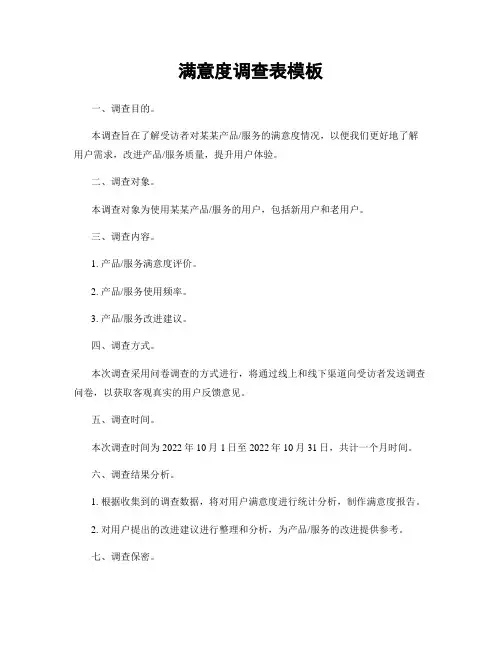 满意度调查表模板

一、调查目的。

本调查旨在了解受访者对某某产品/服务的满意度情况，以便我们更好地了解用户需求，改进产品/服务质量，提升用户体验。

二、调查对象。

本调查对象为使用某某产品/服务的用户，包括新用户和老用户。

三、调查内容。

1. 产品/服务满意度评价。

2. 产品/服务使用频率。

3. 产品/服务改进建议。

四、调查方式。

本次调查采用问卷调查的方式进行，将通过线上和线下渠道向受访者发送调查问卷，以获取客观真实的用户反馈意见。

五、调查时间。

本次调查时间为 2022 年 10 月 1 日至 2022 年 10 月 31 日，共计一个月时间。

六、调查结果分析。

1. 根据收集到的调查数据，将对用户满意度进行统计分析，制作满意度报告。

2. 对用户提出的改进建议进行整理和分析，为产品/服务的改进提供参考。

七、调查保密。